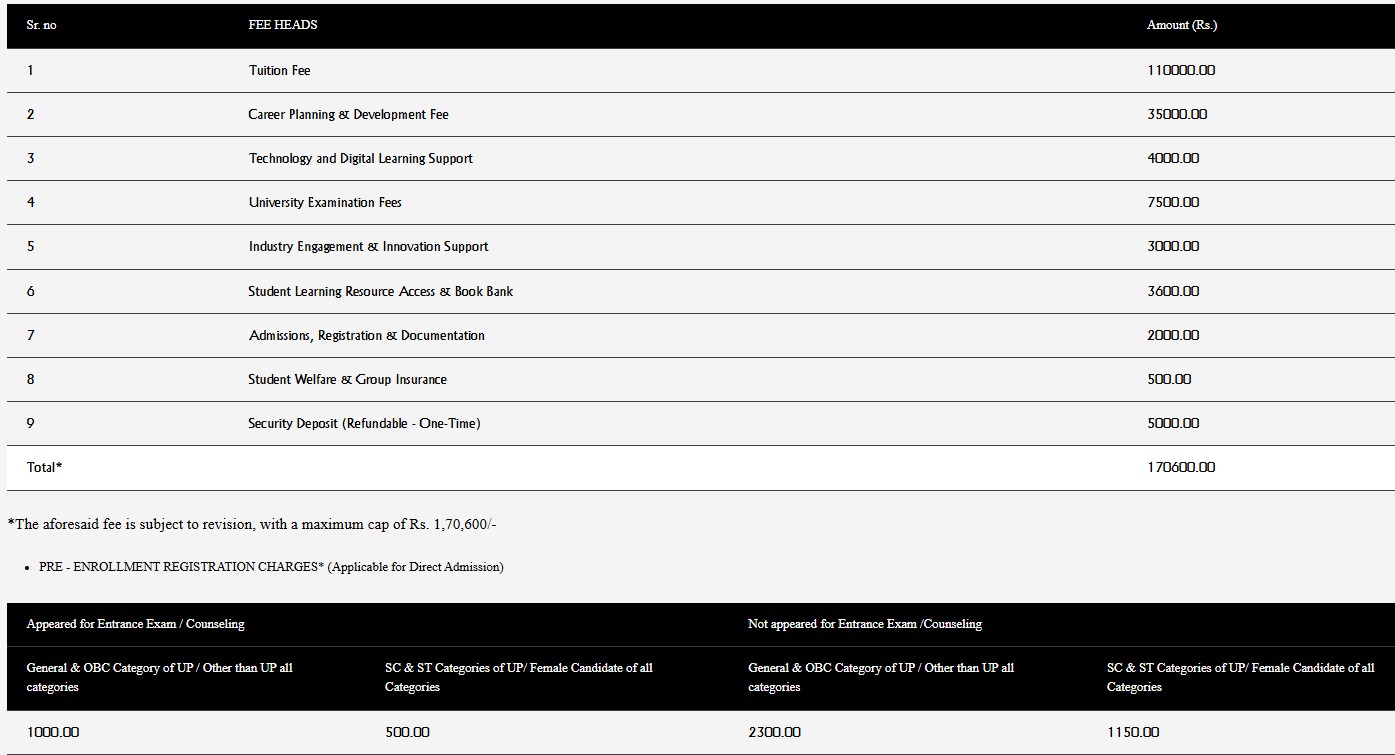 | Sr. no | FEE HEADS | Amount (Rs.) |
|---|---|---|
| 1 | Tuition Fee | 110000.00 |
| 2 | Career Planning & Development Fee | 35000.00 |
| 3 | Technology and Digital Learning Support | 4000.00 |
| 4 | University Examination Fees | 7500.00 |
| 5 | Industry Engagement & Innovation Support | 3000.00 |
| 6 | Student Learning Resource Access & Book Bank | 3600.00 |
| 7 | Admissions, Registration & Documentation | 2000.00 |
| 8 | Student Welfare & Group Insurance | 500.00 |
| 9 | Security Deposit (Refundable - One-Time) | 5000.00 |
| Total* | | 170600.00 |

*The aforesaid fee is subject to revision, with a maximum cap of Rs. 1,70,600/-

• PRE - ENROLLMENT REGISTRATION CHARGES* (Applicable for Direct Admission)

| Appeared for Entrance Exam / Counseling | | Not appeared for Entrance Exam /Counseling | |
|---|---|---|---|
| General & OBC Category of UP / Other than UP all categories | SC & ST Categories of UP/ Female Candidate of all Categories | General & OBC Category of UP / Other than UP all categories | SC & ST Categories of UP/ Female Candidate of all Categories |
| 1000.00 | 500.00 | 2300.00 | 1150.00 |